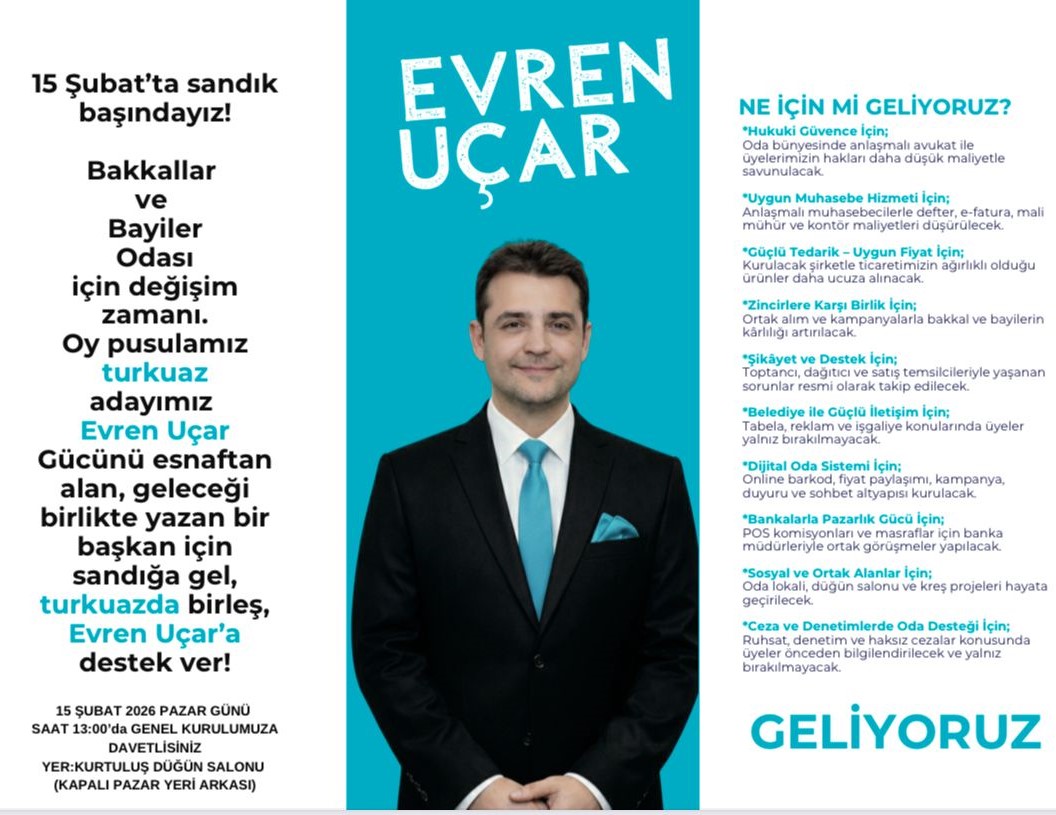 15 Şubat'ta sandık başındayız!

Bakkallar ve Bayiler Odası için değişim zamanı. Oy pusulamız turkuaz adayımız Evren Uçar Gücünü esnaftan alan, geleceği birlikte yazan bir başkan için sandığa gel, turkuazda birleş, Evren Uçar'a destek ver!

15 ŞUBAT 2026 PAZAR GÜNÜ SAAT 13:00'da GENEL KURULUMUZA DAVETLİSİNİZ
YER:KURTULUŞ DÜĞÜN SALONU (KAPALI PAZAR YERİ ARKASI)

EVREN UÇAR

NE İÇİN Mİ GELİYORUZ?

*Hukuki Güvence İçin;
Oda bünyesinde anlaşmalı avukat ile üyelerimizin hakları daha düşük maliyetle savunulacak.

*Uygun Muhasebe Hizmeti İçin;
Anlaşmalı muhasebecilerle defter, e-fatura, mali mühür ve kontör maliyetleri düşürülecek.

*Güçlü Tedarik – Uygun Fiyat İçin;
Kurulacak şirketle ticaretimizin ağırlıklı olduğu ürünler daha ucuza alınacak.

*Zincirlere Karşı Birlik İçin;
Ortak alım ve kampanyalarla bakkal ve bayilerin kârlılığı artırılacak.

*Şikâyet ve Destek İçin;
Toptancı, dağıtıcı ve satış temsilcileriyle yaşanan sorunlar resmi olarak takip edilecek.

*Belediye ile Güçlü İletişim İçin;
Tabela, reklam ve işgaliye konularında üyeler yalnız bırakılmayacak.

*Dijital Oda Sistemi İçin;
Online barkod, fiyat paylaşımı, kampanya, duyuru ve sohbet altyapısı kurulacak.

*Bankalarla Pazarlık Gücü İçin;
POS komisyonları ve masraflar için banka müdürleriyle ortak görüşmeler yapılacak.

*Sosyal ve Ortak Alanlar İçin;
Oda lokali, düğün salonu ve kreş projeleri hayata geçirilecek.

*Ceza ve Denetimlerde Oda Desteği İçin;
Ruhsat, denetim ve haksız cezalar konusunda üyeler önceden bilgilendirilecek ve yalnız bırakılmayacak.

GELİYORUZ